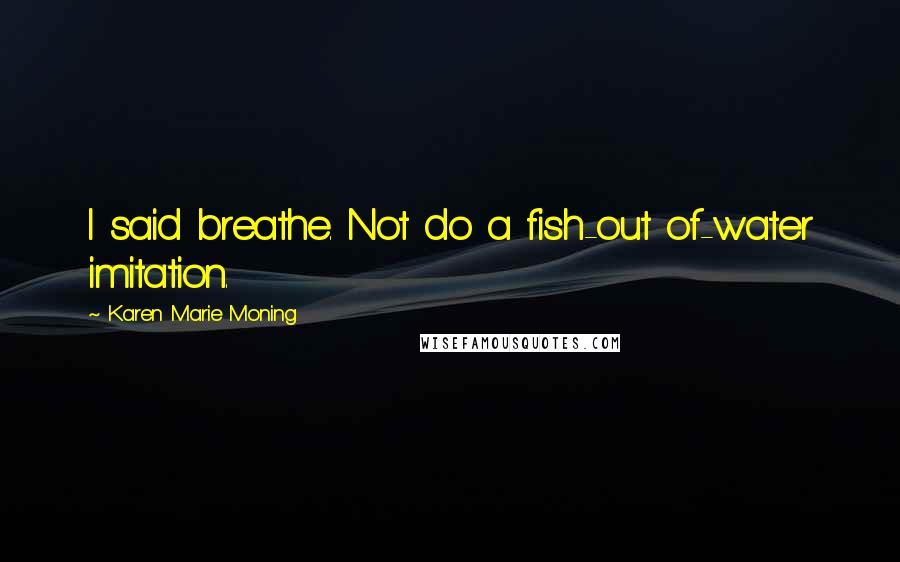 I said breathe. Not do a fish-out of-water imitation.

~ Karen Marie Moning

WISEFAMOUSQUOTES.COM